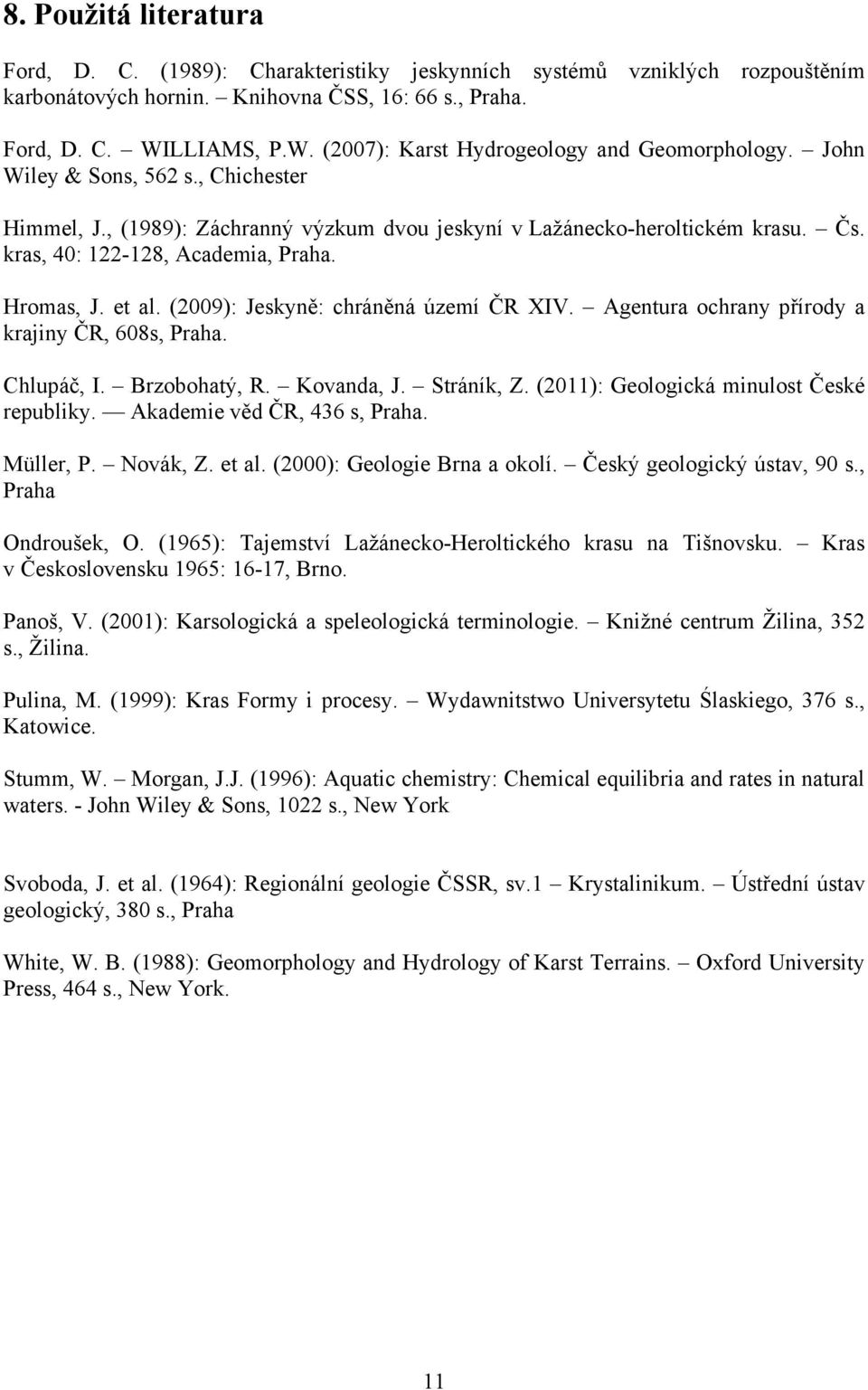 8. Použitá literatura

Ford, D. C. (1989): Charakteristiky jeskynních systémů vzniklých rozpouštěním karbonátových hornin. Knihovna ČSS, 16: 66 s., Praha.

Ford, D. C. – WILLIAMS, P.W. (2007): Karst Hydrogeology and Geomorphology. – John Wiley & Sons, 562 s., Chichester

Himmel, J., (1989): Záchranný výzkum dvou jeskyní v Lažánecko-heroltickém krasu. – Čs. kras, 40: 122-128, Academia, Praha.

Hromas, J. et al. (2009): Jeskyně: chráněná území ČR XIV. – Agentura ochrany přírody a krajiny ČR, 608s, Praha.

Chlupáč, I. – Brzobohatý, R. – Kovanda, J. – Stráník, Z. (2011): Geologická minulost České republiky. — Akademie věd ČR, 436 s, Praha.

Müller, P. – Novák, Z. et al. (2000): Geologie Brna a okolí. – Český geologický ústav, 90 s., Praha

Ondroušek, O. (1965): Tajemství Lažánecko-Heroltického krasu na Tišnovsku. – Kras v Československu 1965: 16-17, Brno.

Panoš, V. (2001): Karsologická a speleologická terminologie. – Knižné centrum Žilina, 352 s., Žilina.

Pulina, M. (1999): Kras Formy i procesy. – Wydawnitstwo Universytetu Ślaskiego, 376 s., Katowice.

Stumm, W. – Morgan, J.J. (1996): Aquatic chemistry: Chemical equilibria and rates in natural waters. - John Wiley & Sons, 1022 s., New York

Svoboda, J. et al. (1964): Regionální geologie ČSSR, sv.1 – Krystalinikum. – Ústřední ústav geologický, 380 s., Praha

White, W. B. (1988): Geomorphology and Hydrology of Karst Terrains. – Oxford University Press, 464 s., New York.

11